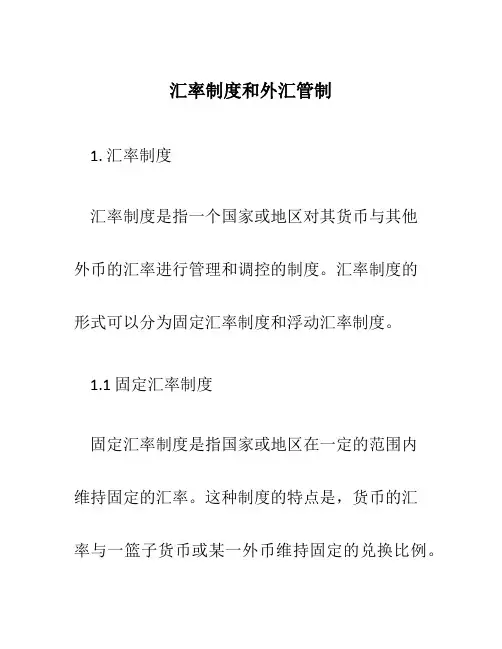 汇率制度和外汇管制

1. 汇率制度

汇率制度是指一个国家或地区对其货币与其他外币的汇率进行管理和调控的制度。汇率制度的形式可以分为固定汇率制度和浮动汇率制度。

1.1 固定汇率制度

固定汇率制度是指国家或地区在一定的范围内维持固定的汇率。这种制度的特点是，货币的汇率与一篮子货币或某一外币维持固定的兑换比例。